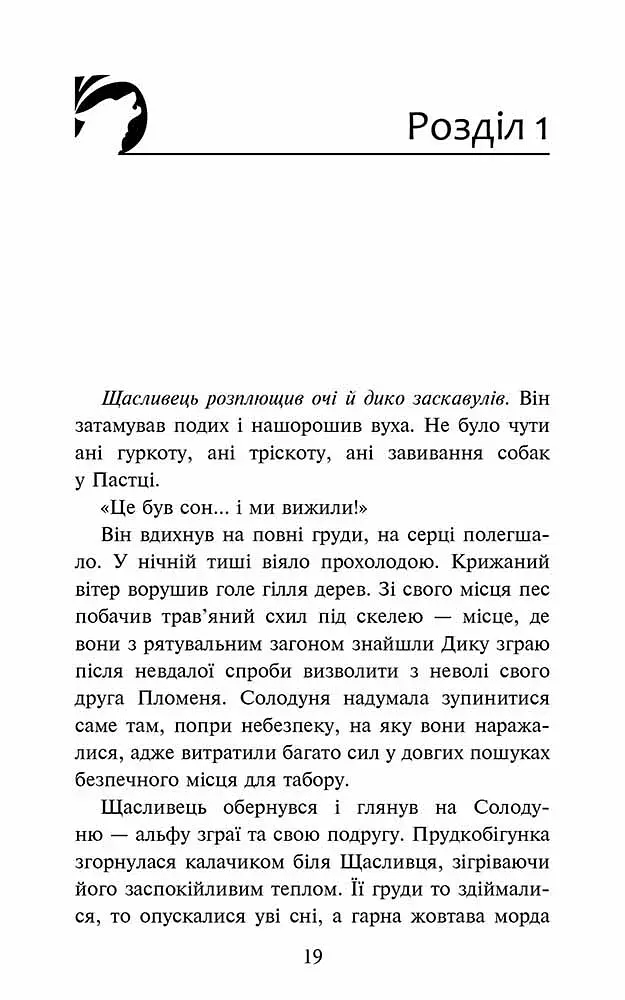 Розділ 1

Щасливець розплющив очі й дико заскавулів. Він затамував подих і нашорошив вуха. Не було чути ані гуркоту, ані тріскоту, ані завивання собак у Пастці.

«Це був сон... і ми вижили!»

Він вдихнув на повні груди, на серці полегшало. У нічній тиші віяло прохолодою. Крижаний вітер ворушив голе гілля дерев. Зі свого місця пес побачив трав'яний схил під скелею — місце, де вони з рятувальним загоном знайшли Дику зграю після невдалої спроби визволити з неволі свого друга Пломеня. Солодуня надумала зупинитися саме там, попри небезпеку, на яку вони наражалися, адже витратили багато сил у довгих пошуках безпечного місця для табору.

Щасливець обернувся і глянув на Солодуню — альфу зграї та свою подругу. Прудкобігунка згорнулася калачиком біля Щасливця, зігріваючи його заспокійливим теплом. Її груди то здіймалися, то опускалися уві сні, а гарна жовтава морда

19